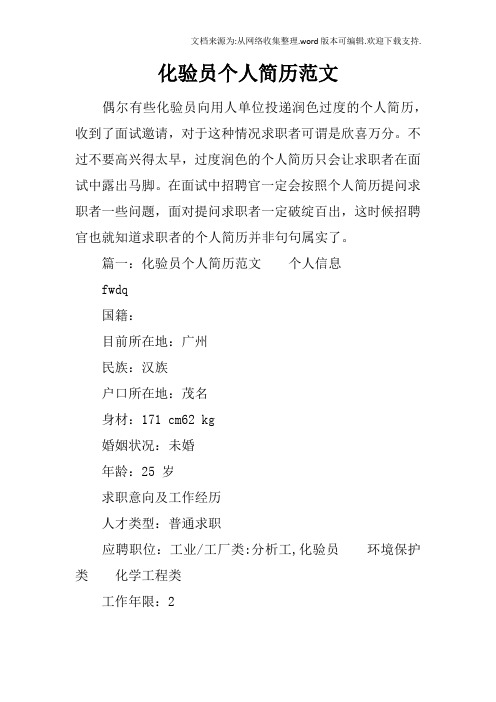 文档来源为:从网络收集整理.word版本可编辑.欢迎下载支持.

化验员个人简历范文

偶尔有些化验员向用人单位投递润色过度的个人简历，收到了面试邀请，对于这种情况求职者可谓是欣喜万分。不过不要高兴得太早，过度润色的个人简历只会让求职者在面试中露出马脚。在面试中招聘官一定会按照个人简历提问求职者一些问题，面对提问求职者一定破绽百出，这时候招聘官也就知道求职者的个人简历并非句句属实了。

篇一：化验员个人简历范文　　个人信息

fwdq

国籍：

目前所在地：广州

民族：汉族

户口所在地：茂名

身材：171 cm62 kg

婚姻状况：未婚

年龄：25 岁

求职意向及工作经历

人才类型：普通求职

应聘职位：工业/工厂类:分析工,化验员　　环境保护类　　化学工程类

工作年限：2